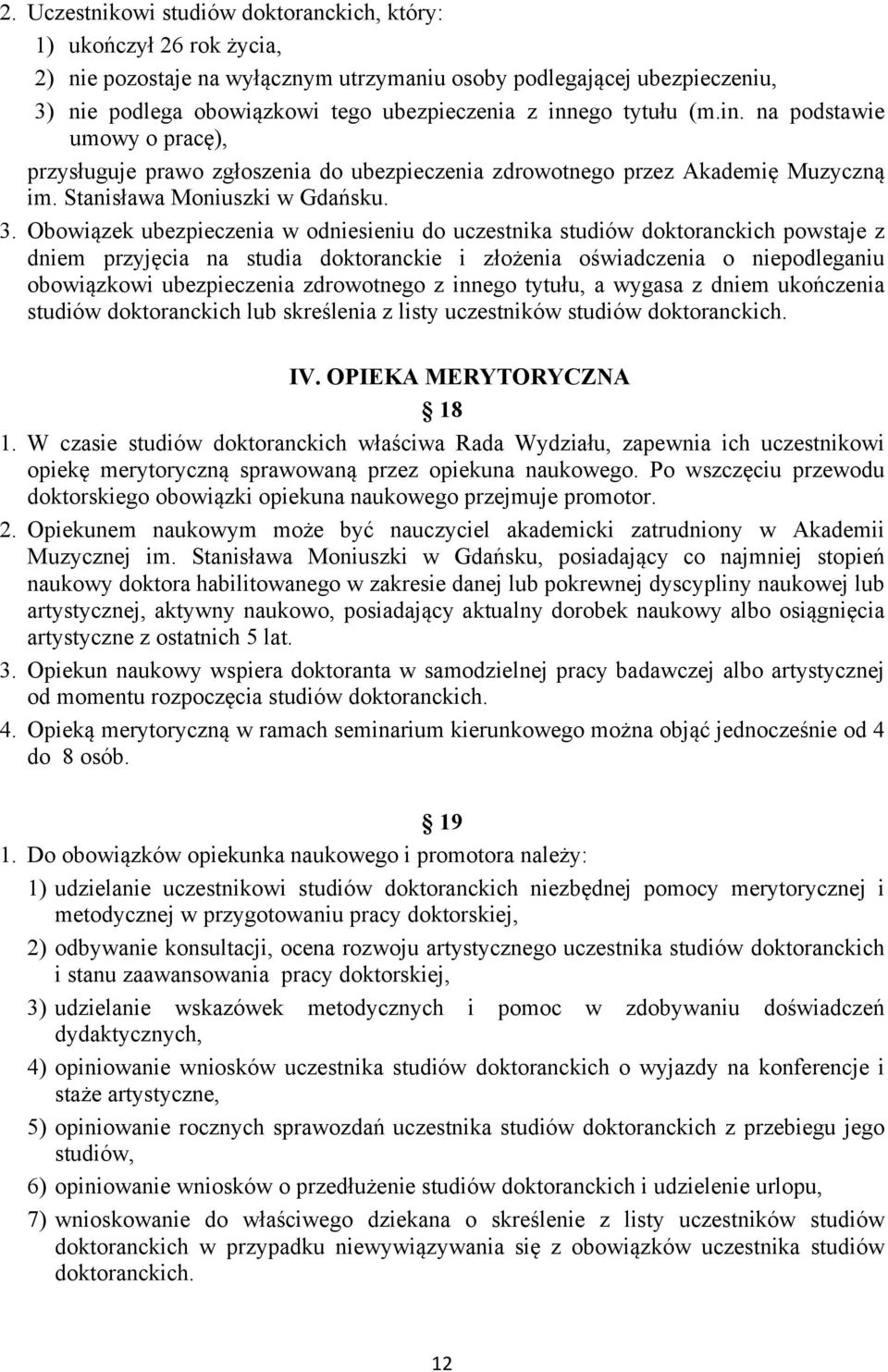 2. Uczestnikowi studiów doktoranckich, który:
1) ukończył 26 rok życia,
2) nie pozostaje na wyłącznym utrzymaniu osoby podlegającej ubezpieczeniu,
3) nie podlega obowiązkowi tego ubezpieczenia z innego tytułu (m.in. na podstawie umowy o pracę),
przysługuje prawo zgłoszenia do ubezpieczenia zdrowotnego przez Akademię Muzyczną im. Stanisława Moniuszki w Gdańsku.
3. Obowiązek ubezpieczenia w odniesieniu do uczestnika studiów doktoranckich powstaje z dniem przyjęcia na studia doktoranckie i złożenia oświadczenia o niepodleganiu obowiązkowi ubezpieczenia zdrowotnego z innego tytułu, a wygasa z dniem ukończenia studiów doktoranckich lub skreślenia z listy uczestników studiów doktoranckich.

IV. OPIEKA MERYTORYCZNA

18

1. W czasie studiów doktoranckich właściwa Rada Wydziału, zapewnia ich uczestnikowi opiekę merytoryczną sprawowaną przez opiekuna naukowego. Po wszczęciu przewodu doktorskiego obowiązki opiekuna naukowego przejmuje promotor.
2. Opiekunem naukowym może być nauczyciel akademicki zatrudniony w Akademii Muzycznej im. Stanisława Moniuszki w Gdańsku, posiadający co najmniej stopień naukowy doktora habilitowanego w zakresie danej lub pokrewnej dyscypliny naukowej lub artystycznej, aktywny naukowo, posiadający aktualny dorobek naukowy albo osiągnięcia artystyczne z ostatnich 5 lat.
3. Opiekun naukowy wspiera doktoranta w samodzielnej pracy badawczej albo artystycznej od momentu rozpoczęcia studiów doktoranckich.
4. Opieką merytoryczną w ramach seminarium kierunkowego można objąć jednocześnie od 4 do 8 osób.

19

1. Do obowiązków opiekunka naukowego i promotora należy:
1) udzielanie uczestnikowi studiów doktoranckich niezbędnej pomocy merytorycznej i metodycznej w przygotowaniu pracy doktorskiej,
2) odbywanie konsultacji, ocena rozwoju artystycznego uczestnika studiów doktoranckich i stanu zaawansowania pracy doktorskiej,
3) udzielanie wskazówek metodycznych i pomoc w zdobywaniu doświadczeń dydaktycznych,
4) opiniowanie wniosków uczestnika studiów doktoranckich o wyjazdy na konferencje i staże artystyczne,
5) opiniowanie rocznych sprawozdań uczestnika studiów doktoranckich z przebiegu jego studiów,
6) opiniowanie wniosków o przedłużenie studiów doktoranckich i udzielenie urlopu,
7) wnioskowanie do właściwego dziekana o skreślenie z listy uczestników studiów doktoranckich w przypadku niewywiązywania się z obowiązków uczestnika studiów doktoranckich.

12